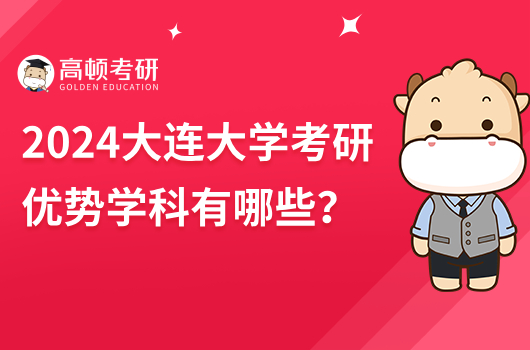 高顿考研
GOLDEN EDUCATION

2024大连大学考研优势学科有哪些？